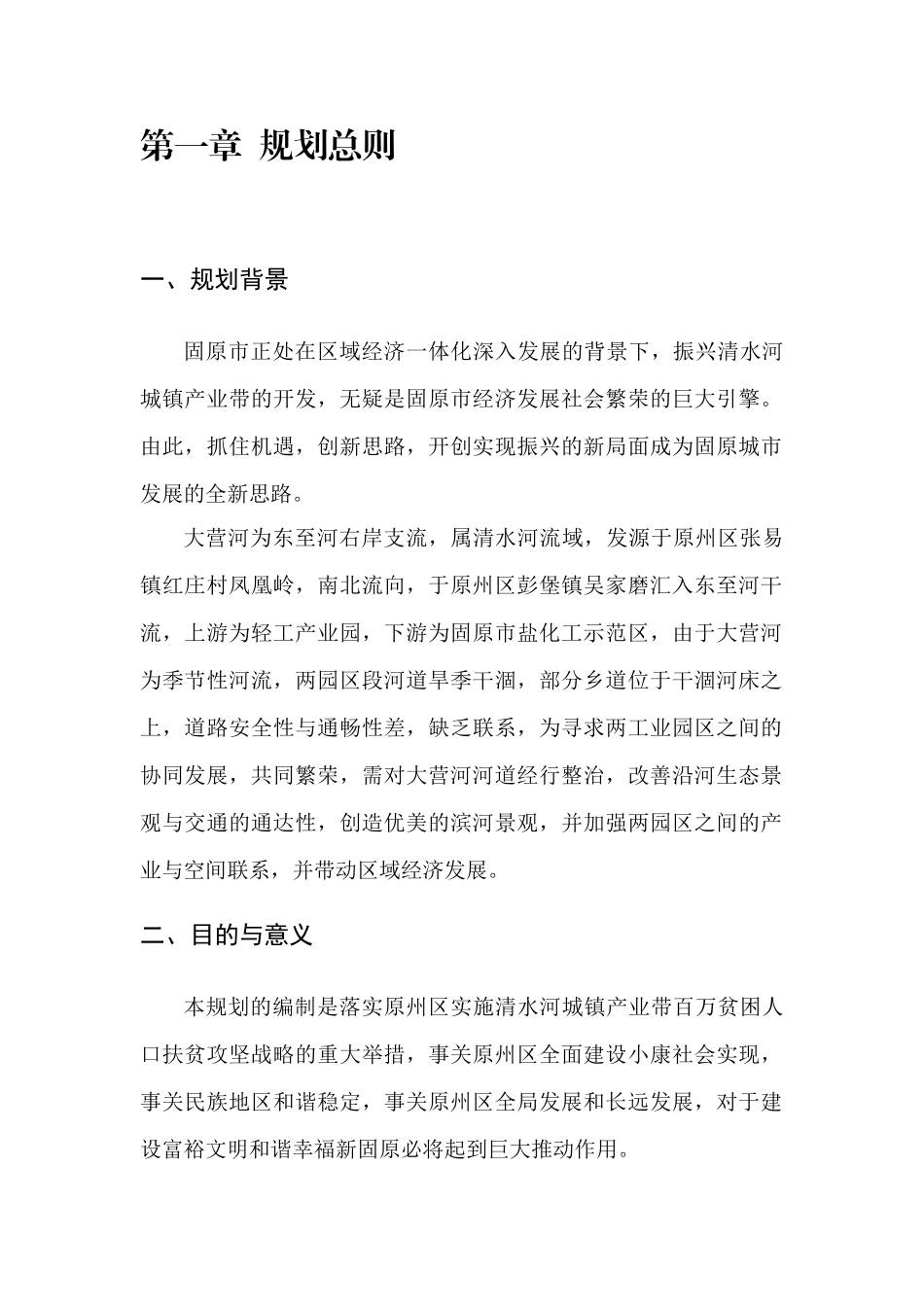 第一章 规划总则

一、规划背景

固原市正处在区域经济一体化深入发展的背景下，振兴清水河城镇产业带的开发，无疑是固原市经济发展社会繁荣的巨大引擎。由此，抓住机遇，创新思路，开创实现振兴的新局面成为固原城市发展的全新思路。

大营河为东至河右岸支流，属清水河流域，发源于原州区张易镇红庄村凤凰岭，南北流向，于原州区彭堡镇吴家磨汇入东至河干流，上游为轻工产业园，下游为固原市盐化工示范区，由于大营河为季节性河流，两园区段河道旱季干涸，部分乡道位于干涸河床之上，道路安全性与通畅性差，缺乏联系，为寻求两工业园区之间的协同发展，共同繁荣，需对大营河河道经行整治，改善沿河生态景观与交通的通达性，创造优美的滨河景观，并加强两园区之间的产业与空间联系，并带动区域经济发展。

二、目的与意义

本规划的编制是落实原州区实施清水河城镇产业带百万贫困人口扶贫攻坚战略的重大举措，事关原州区全面建设小康社会实现，事关民族地区和谐稳定，事关原州区全局发展和长远发展，对于建设富裕文明和谐幸福新固原必将起到巨大推动作用。